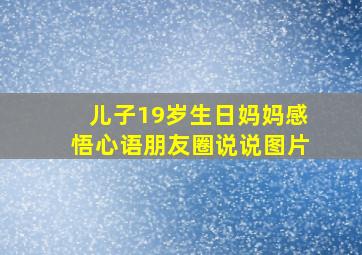 儿子19岁生日妈妈感悟心语朋友圈说说图片